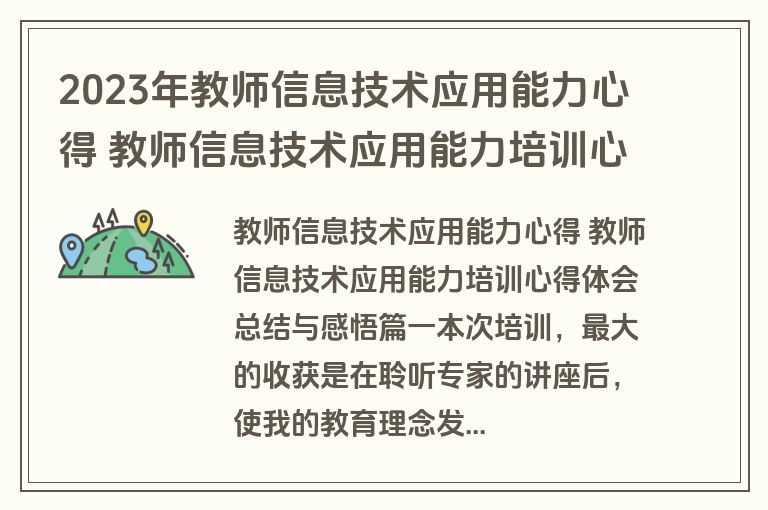 2023年教师信息技术应用能力心得 教师信息技术应用能力培训心

教师信息技术应用能力心得 教师信息技术应用能力培训心得体会总结与感悟篇一本次培训，最大的收获是在聆听专家的讲座后，使我的教育理念发...